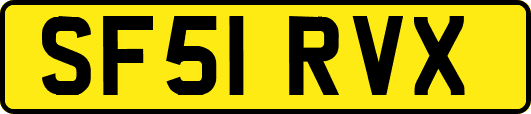 SF51 RVX